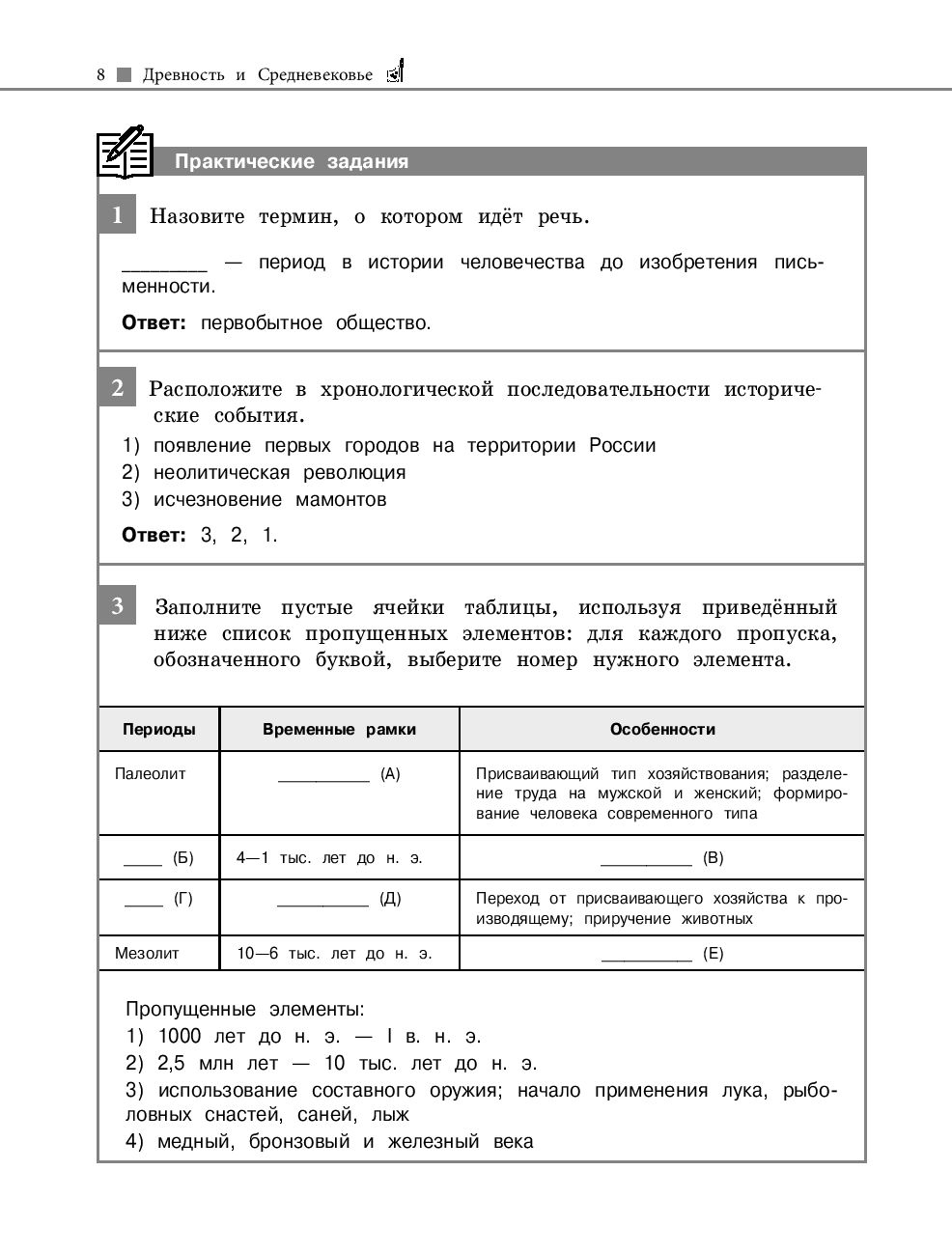 8 Древность и Средневековье

Практические задания

1 Назовите термин, о котором идёт речь.

________ — период в истории человечества до изобретения письменности.

**Ответ:** первобытное общество.

2 Расположите в хронологической последовательности исторические события.

1) появление первых городов на территории России
2) неолитическая революция
3) исчезновение мамонтов

**Ответ:** 3, 2, 1.

3 Заполните пустые ячейки таблицы, используя приведённый ниже список пропущенных элементов: для каждого пропуска, обозначенного буквой, выберите номер нужного элемента.

| Периоды | Временные рамки | Особенности |
|---|---|---|
| Палеолит | __________ (А) | Присваивающий тип хозяйствования; разделение труда на мужской и женский; формирование человека современного типа |
| ____ (Б) | 4—1 тыс. лет до н. э. | __________ (В) |
| ____ (Г) | __________ (Д) | Переход от присваивающего хозяйства к производящему; приручение животных |
| Мезолит | 10—6 тыс. лет до н. э. | __________ (Е) |

Пропущенные элементы:
1) 1000 лет до н. э. — I в. н. э.
2) 2,5 млн лет — 10 тыс. лет до н. э.
3) использование составного оружия; начало применения лука, рыболовных снастей, саней, лыж
4) медный, бронзовый и железный века